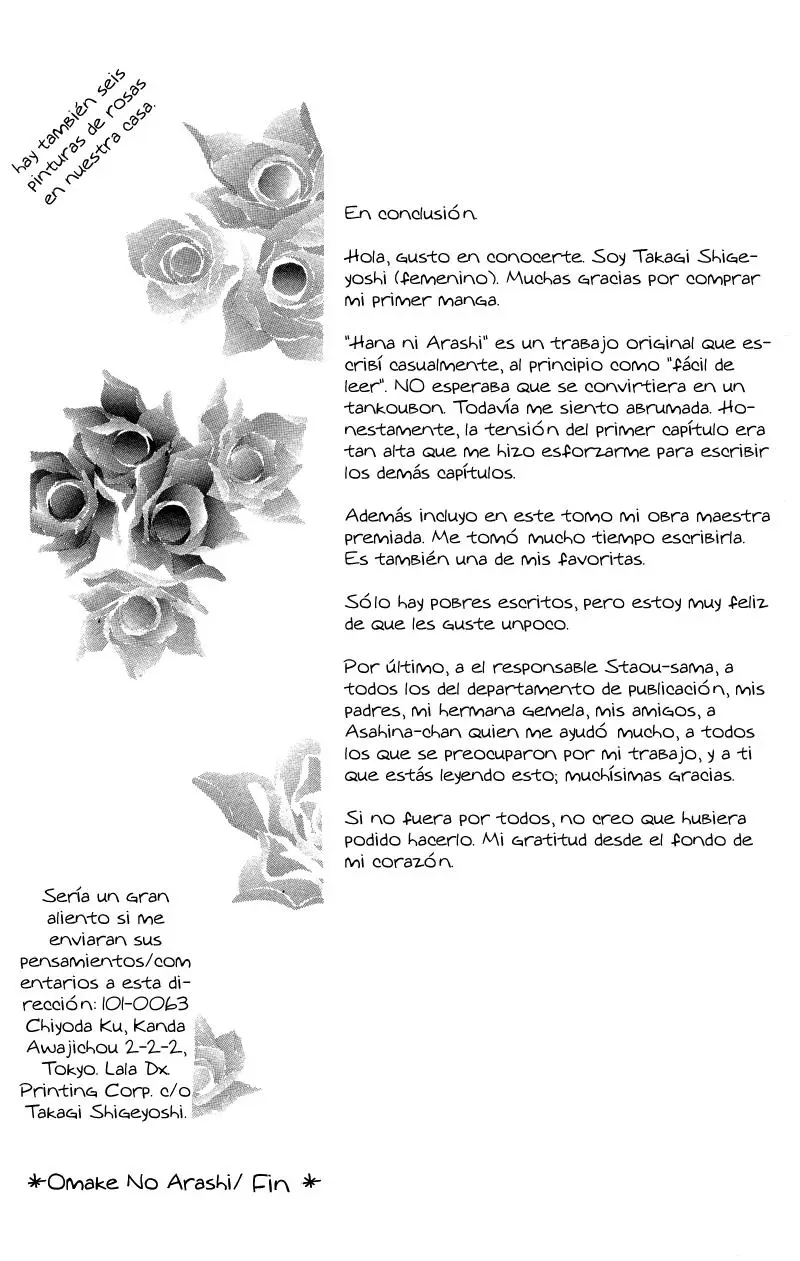 hay también seis pinturas de rosas en nuestra casa.

En conclusión.

Hola, gusto en conocerte. Soy Takagi Shigeyoshi (femenino). Muchas gracias por comprar mi primer manga.

"Hana ni Arashi" es un trabajo original que escribí casualmente, al principio como "fácil de leer". NO esperaba que se convirtiera en un tankoubon. Todavía me siento abrumada. Honestamente, la tensión del primer capítulo era tan alta que me hizo esforzarme para escribir los demás capítulos.

Además incluyo en este tomo mi obra maestra premiada. Me tomó mucho tiempo escribirla. Es también una de mis favoritas.

Sólo hay pobres escritos, pero estoy muy feliz de que les guste unpoco.

Por último, a el responsable Staou-sama, a todos los del departamento de publicación, mis padres, mi hermana gemela, mis amigos, a Asahina-chan quien me ayudó mucho, a todos los que se preocuparon por mi trabajo, y a ti que estás leyendo esto; muchísimas gracias.

Si no fuera por todos, no creo que hubiera podido hacerlo. Mi gratitud desde el fondo de mi corazón.

Sería un gran aliento si me enviaran sus pensamientos/comentarios a esta dirección: 101-0063 Chiyoda Ku, Kanda Awajichou 2-2-2, Tokyo. Lala Dx. Printing Corp. c/o Takagi Shigeyoshi.

*Omake No Arashi/ Fin *